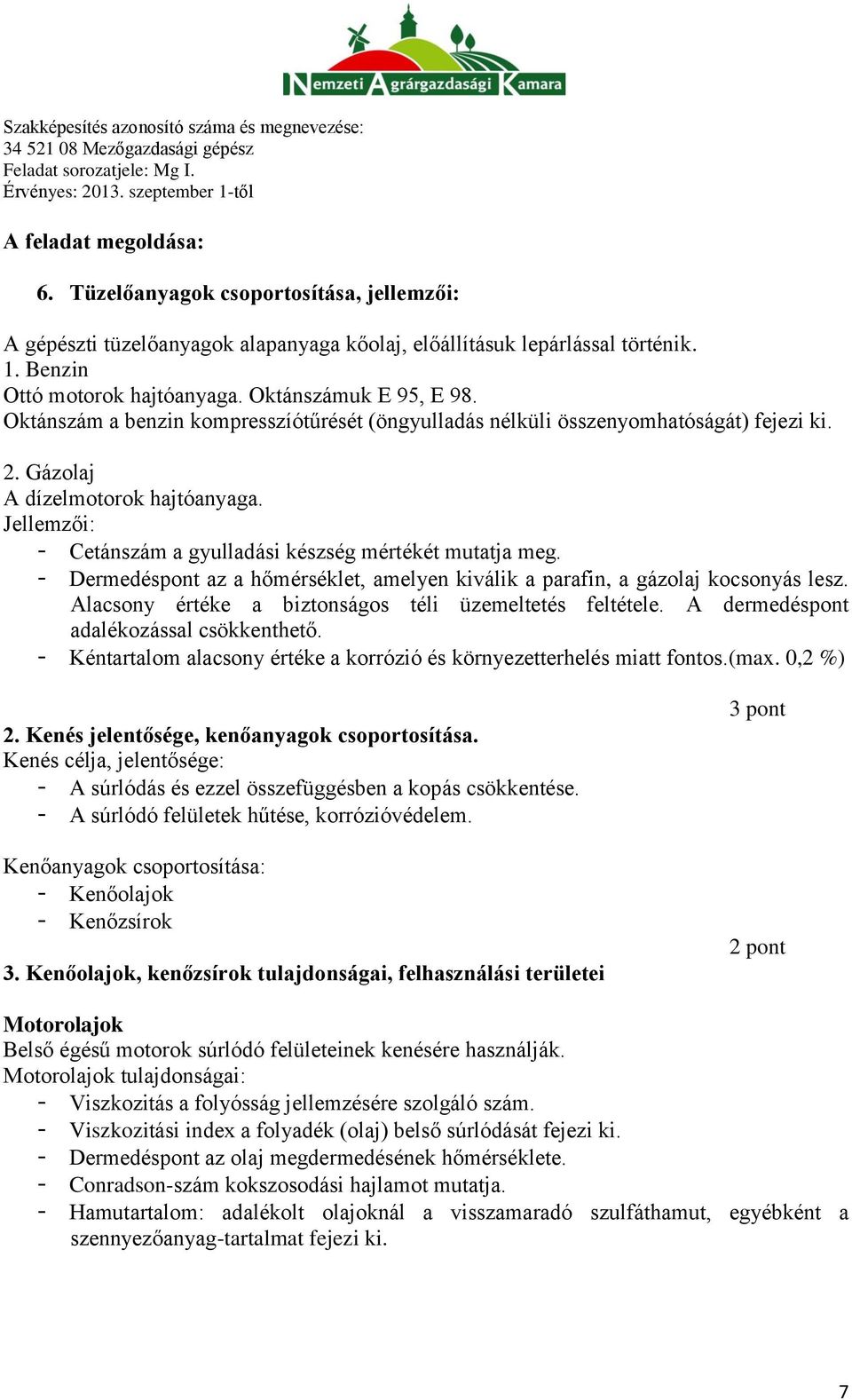 Nemzeti Agrárgazdasági Kamara

Szakképesítés azonosító száma és megnevezése:
34 521 08 Mezőgazdasági gépész
Feladat sorozatjele: Mg I.
Érvényes: 2013. szeptember 1-től

A feladat megoldása:

6. Tüzelőanyagok csoportosítása, jellemzői:

A gépészti tüzelőanyagok alapanyaga kőolaj, előállításuk lepárlással történik.
1. Benzin
Ottó motorok hajtóanyaga. Oktánszámuk E 95, E 98.
Oktánszám a benzin kompressziótűrését (öngyulladás nélküli összenyomhatóságát) fejezi ki.

2. Gázolaj
A dízelmotorok hajtóanyaga.
Jellemzői:
- Cetánszám a gyulladási készség mértékét mutatja meg.
- Dermedéspont az a hőmérséklet, amelyen kiválik a parafin, a gázolaj kocsonyás lesz. Alacsony értéke a biztonságos téli üzemeltetés feltétele. A dermedéspont adalékozással csökkenthető.
- Kéntartalom alacsony értéke a korrózió és környezetterhelés miatt fontos.(max. 0,2 %)

3 pont

2. Kenés jelentősége, kenőanyagok csoportosítása.
Kenés célja, jelentősége:
- A súrlódás és ezzel összefüggésben a kopás csökkentése.
- A súrlódó felületek hűtése, korrózióvédelem.

Kenőanyagok csoportosítása:
- Kenőolajok
- Kenőzsírok

2 pont

3. Kenőolajok, kenőzsírok tulajdonságai, felhasználási területei

Motorolajok
Belső égésű motorok súrlódó felületeinek kenésére használják.
Motorolajok tulajdonságai:
- Viszkozitás a folyósság jellemzésére szolgáló szám.
- Viszkozitási index a folyadék (olaj) belső súrlódását fejezi ki.
- Dermedéspont az olaj megdermedésének hőmérséklete.
- Conradson-szám kokszosodási hajlamot mutatja.
- Hamutartalom: adalékolt olajoknál a visszamaradó szulfáthamut, egyébként a szennyezőanyag-tartalmat fejezi ki.

7